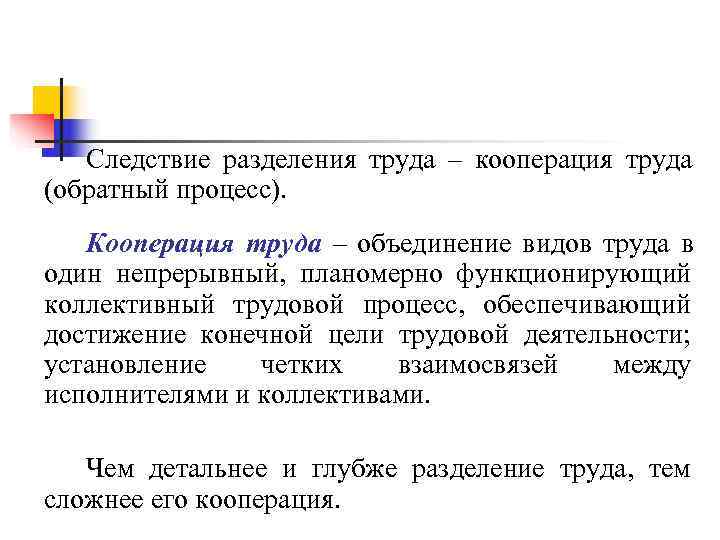 Следствие разделения труда – кооперация труда (обратный процесс).

Кооперация труда – объединение видов труда в один непрерывный, планомерно функционирующий коллективный трудовой процесс, обеспечивающий достижение конечной цели трудовой деятельности; установление четких взаимосвязей между исполнителями и коллективами.

Чем детальнее и глубже разделение труда, тем сложнее его кооперация.